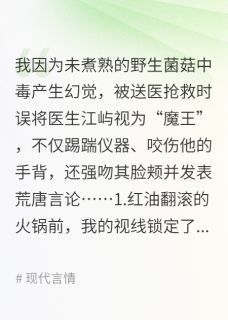 我因为未煮熟的野生菌菇中毒产生幻觉，被送医抢救时误将医生江屿视为“魔王”，不仅踢踹仪器、咬伤他的手背，还强吻其脸颊并发表荒唐言论……1.红油翻滚的火锅前，我的视线锁定了...

# 现代言情